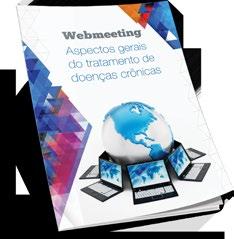 Webmeeting

Aspectos gerais do tratamento de doenças crônicas